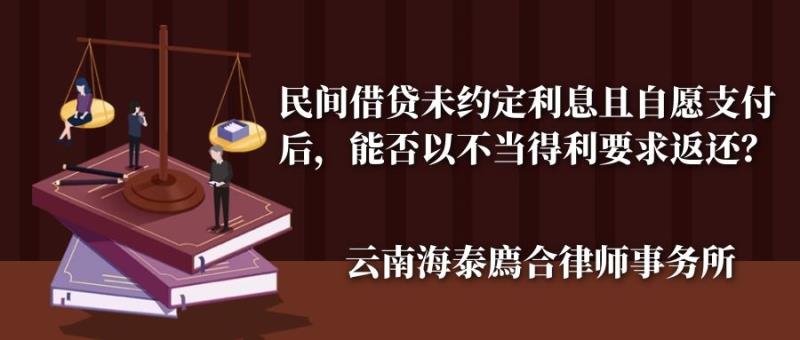 民间借贷未约定利息且自愿支付后，能否以不当得利要求返还？

云南海泰鹰合律师事务所